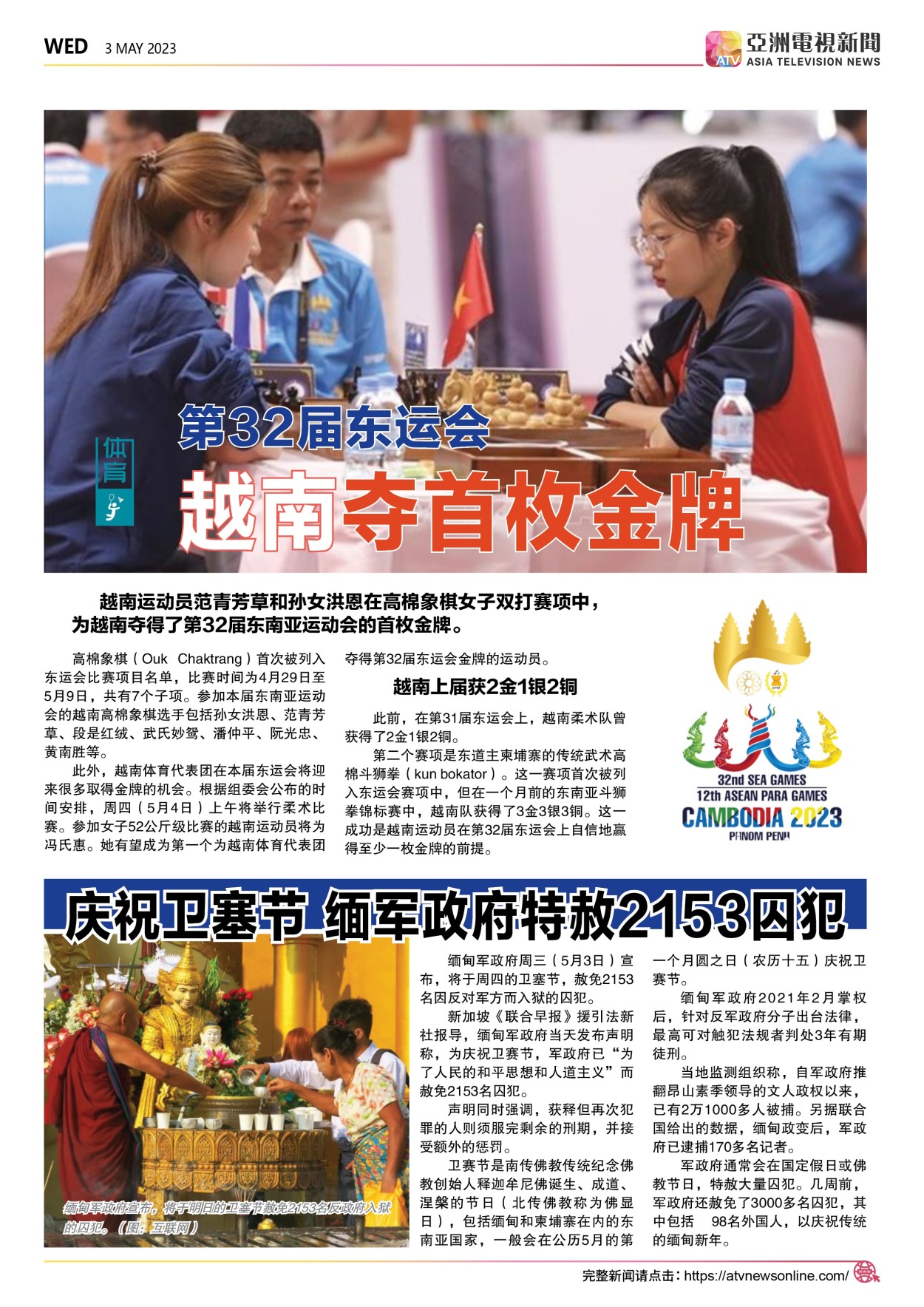 WED 3 MAY 2023

ATV 亞洲電視新聞 ASIA TELEVISION NEWS

体育

第32届东运会

越南夺首枚金牌

越南运动员范青芳草和孙女洪恩在高棉象棋女子双打赛项中，为越南夺得了第32届东南亚运动会的首枚金牌。

高棉象棋（Ouk Chaktrang）首次被列入东运会比赛项目名单，比赛时间为4月29日至5月9日，共有7个子项。参加本届东南亚运动会的越南高棉象棋选手包括孙女洪恩、范青芳草、段是红绒、武氏妙鸳、潘仲平、阮光忠、黄南胜等。

此外，越南体育代表团在本届东运会将迎来很多取得金牌的机会。根据组委会公布的时间安排，周四（5月4日）上午将举行柔术比赛。参加女子52公斤级比赛的越南运动员将为冯氏惠。她有望成为第一个为越南体育代表团夺得第32届东运会金牌的运动员。

越南上届获2金1银2铜

此前，在第31届东运会上，越南柔术队曾获得了2金1银2铜。

第二个赛项是东道主柬埔寨的传统武术高棉斗狮拳（kun bokator）。这一赛项首次被列入东运会赛项中，但在一个月前的东南亚斗狮拳锦标赛中，越南队获得了3金3银3铜。这一成功是越南运动员在第32届东运会上自信地赢得至少一枚金牌的前提。

32nd SEA GAMES
12th ASEAN PARA GAMES
CAMBODIA 2023
PHNOM PENH

庆祝卫塞节 缅军政府特赦2153囚犯

缅甸军政府宣布，将于明日的卫塞节赦免2153名反政府入狱的囚犯。（图：互联网）

缅甸军政府周三（5月3日）宣布，将于周四的卫塞节，赦免2153名因反对军方而入狱的囚犯。

新加坡《联合早报》援引法新社报导，缅甸军政府当天发布声明称，为庆祝卫塞节，军政府已“为了人民的和平思想和人道主义”而赦免2153名囚犯。

声明同时强调，获释但再次犯罪的人则须服完剩余的刑期，并接受额外的惩罚。

卫赛节是南传佛教传统纪念佛教创始人释迦牟尼佛诞生、成道、涅槃的节日（北传佛教称为佛显日），包括缅甸和柬埔寨在内的东南亚国家，一般会在公历5月的第一个月圆之日（农历十五）庆祝卫赛节。

缅甸军政府2021年2月掌权后，针对反军政府分子出台法律，最高可对触犯法规者判处3年有期徒刑。

当地监测组织称，自军政府推翻昂山素季领导的文人政权以来，已有2万1000多人被捕。另据联合国给出的数据，缅甸政变后，军政府已逮捕170多名记者。

军政府通常会在国定假日或佛教节日，特赦大量囚犯。几周前，军政府还赦免了3000多名囚犯，其中包括 98名外国人，以庆祝传统的缅甸新年。

完整新闻请点击：https://atvnewsonline.com/